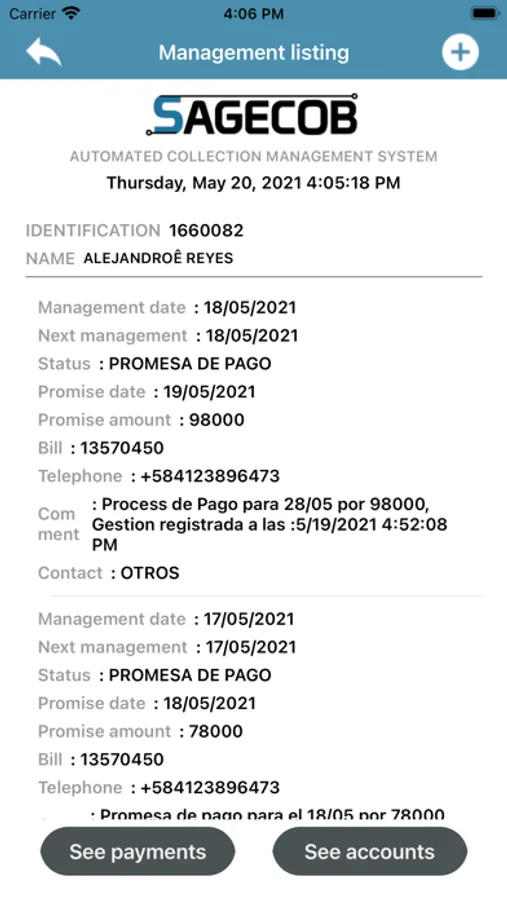 Carrier 4:06 PM

Management listing

SAGECOB

AUTOMATED COLLECTION MANAGEMENT SYSTEM

Thursday, May 20, 2021 4:05:18 PM

IDENTIFICATION 1660082

NAME ALEJANDROÊ REYES

Management date : 18/05/2021

Next management : 18/05/2021

Status : PROMESA DE PAGO

Promise date : 19/05/2021

Promise amount : 98000

Bill : 13570450

Telephone : +584123896473

Comment : Process de Pago para 28/05 por 98000, Gestion registrada a las :5/19/2021 4:52:08 PM

Contact : OTROS

Management date : 17/05/2021

Next management : 17/05/2021

Status : PROMESA DE PAGO

Promise date : 18/05/2021

Promise amount : 78000

Bill : 13570450

Telephone : +584123896473

: Promesa de pago para el 18/05 por 78000

See payments

See accounts